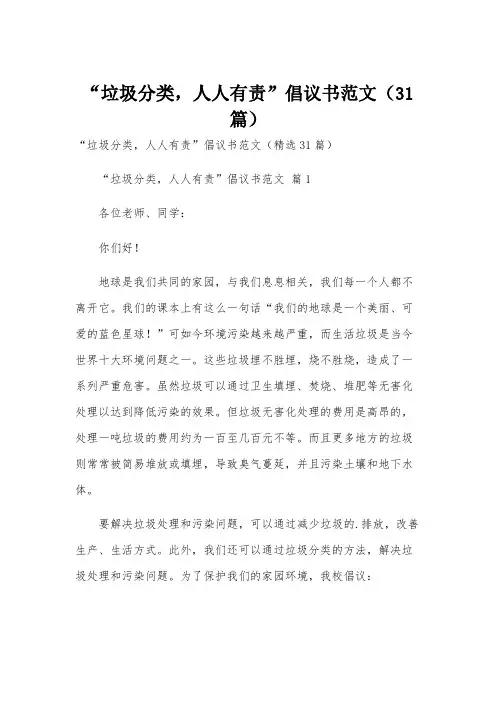 “垃圾分类，人人有责”倡议书范文（31篇）

“垃圾分类，人人有责”倡议书范文（精选31篇）

“垃圾分类，人人有责”倡议书范文 篇1

各位老师、同学：

你们好！

地球是我们共同的家园，与我们息息相关，我们每一个人都不离开它。我们的课本上有这么一句话“我们的地球是一个美丽、可爱的蓝色星球！”可如今环境污染越来越严重，而生活垃圾是当今世界十大环境问题之一。这些垃圾埋不胜埋，烧不胜烧，造成了一系列严重危害。虽然垃圾可以通过卫生填埋、焚烧、堆肥等无害化处理以达到降低污染的效果。但垃圾无害化处理的费用是高昂的，处理一吨垃圾的费用约为一百至几百元不等。而且更多地方的垃圾则常常被简易堆放或填埋，导致臭气蔓延，并且污染土壤和地下水体。

要解决垃圾处理和污染问题，可以通过减少垃圾的.排放，改善生产、生活方式。此外，我们还可以通过垃圾分类的方法，解决垃圾处理和污染问题。为了保护我们的家园环境，我校倡议：